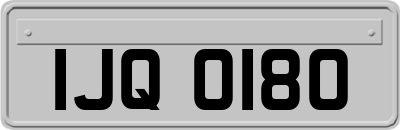 IJQ 0180